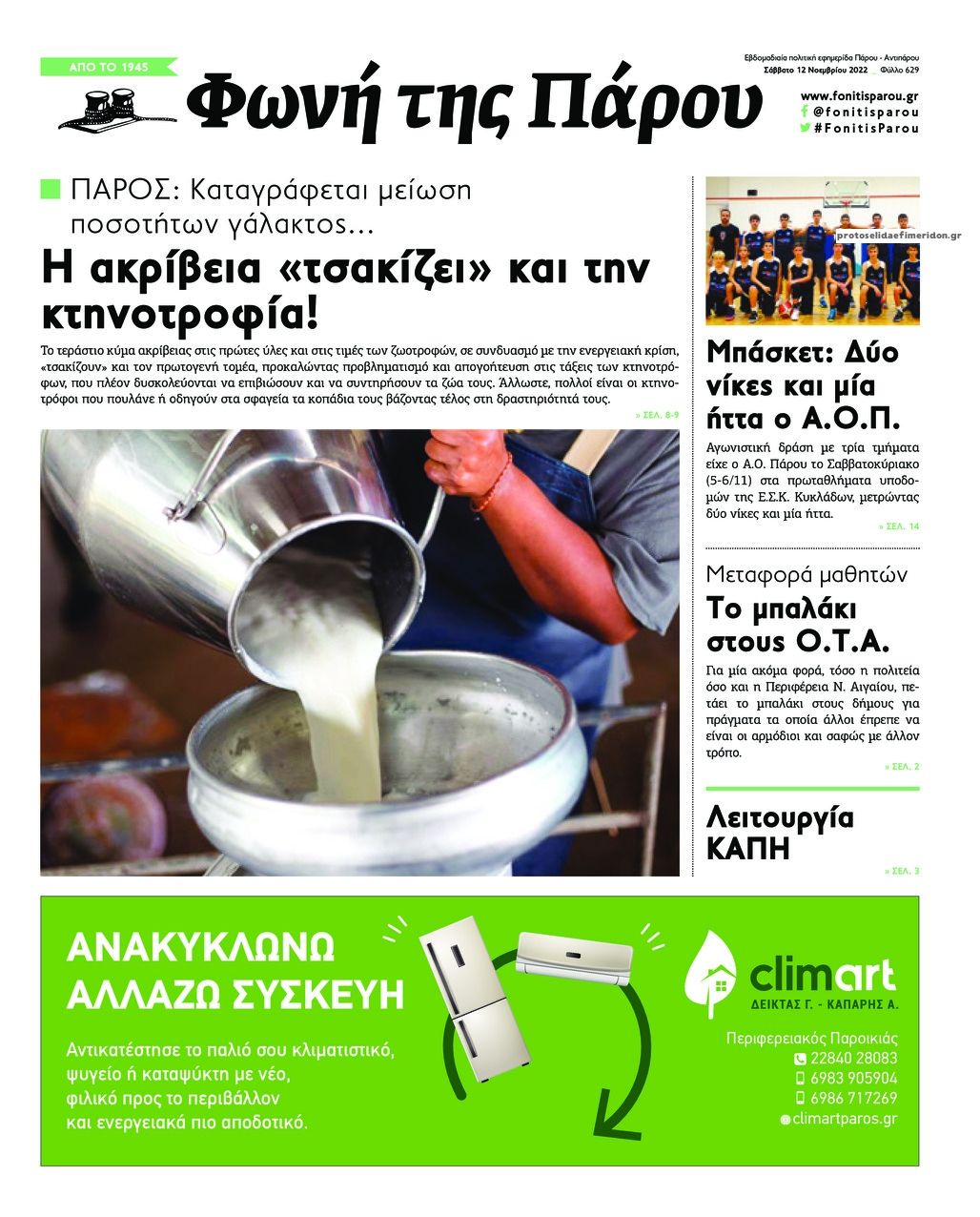 ΑΠΟ ΤΟ 1945

Φωνή της Πάρου

Εβδομαδιαία πολιτική εφημερίδα Πάρου - Αντιπάρου
Σάββατο 12 Νοεμβρίου 2022 _ Φύλλο 629

www.fonitisparou.gr
@fonitisparou
#FonitisParou

ΠΑΡΟΣ: Καταγράφεται μείωση ποσοτήτων γάλακτος…

Η ακρίβεια «τσακίζει» και την κτηνοτροφία!

Το τεράστιο κύμα ακρίβειας στις πρώτες ύλες και στις τιμές των ζωοτροφών, σε συνδυασμό με την ενεργειακή κρίση, «τσακίζουν» και τον πρωτογενή τομέα, προκαλώντας προβληματισμό και απογοήτευση στις τάξεις των κτηνοτρόφων, που πλέον δυσκολεύονται να επιβιώσουν και να συντηρήσουν τα ζώα τους. Άλλωστε, πολλοί είναι οι κτηνοτρόφοι που πουλάνε ή οδηγούν στα σφαγεία τα κοπάδια τους βάζοντας τέλος στη δραστηριότητά τους.

» ΣΕΛ. 8-9

protoselidaefimeridon.gr

Μπάσκετ: Δύο νίκες και μία ήττα ο Α.Ο.Π.

Αγωνιστική δράση με τρία τμήματα είχε ο Α.Ο. Πάρου το Σαββατοκύριακο (5-6/11) στα πρωταθλήματα υποδομών της Ε.Σ.Κ. Κυκλάδων, μετρώντας δύο νίκες και μία ήττα.

» ΣΕΛ. 14

Μεταφορά μαθητών

Το μπαλάκι στους Ο.Τ.Α.

Για μία ακόμα φορά, τόσο η πολιτεία όσο και η Περιφέρεια Ν. Αιγαίου, πετάει το μπαλάκι στους δήμους για πράγματα τα οποία άλλοι έπρεπε να είναι οι αρμόδιοι και σαφώς με άλλον τρόπο.

» ΣΕΛ. 2

Λειτουργία ΚΑΠΗ

» ΣΕΛ. 3

ΑΝΑΚΥΚΛΩΝΩ ΑΛΛΑΖΩ ΣΥΣΚΕΥΗ

Αντικατέστησε το παλιό σου κλιματιστικό, ψυγείο ή καταψύκτη με νέο, φιλικό προς το περιβάλλον και ενεργειακά πιο αποδοτικό.

climart
ΔΕΙΚΤΑΣ Γ. - ΚΑΠΑΡΗΣ Α.

Περιφερειακός Παροικιάς
22840 28083
6983 905904
6986 717269
climartparos.gr